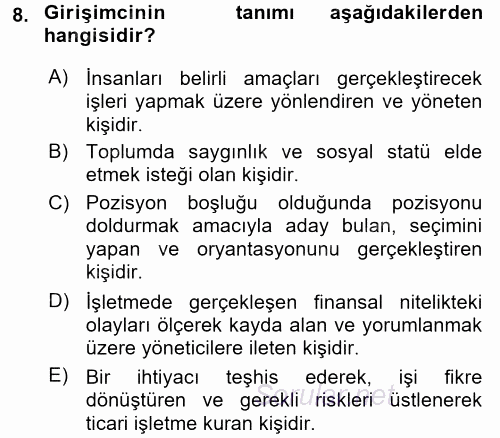 8. Girişimcinin tanımı aşağıdakilerden hangisidir?

A) İnsanları belirli amaçları gerçekleştirecek işleri yapmak üzere yönlendiren ve yöneten kişidir.

B) Toplumda saygınlık ve sosyal statü elde etmek isteği olan kişidir.

C) Pozisyon boşluğu olduğunda pozisyonu doldurmak amacıyla aday bulan, seçimini yapan ve oryantasyonunu gerçekleştiren kişidir.

D) İşletmede gerçekleşen finansal nitelikteki olayları ölçerek kayda alan ve yorumlanmak üzere yöneticilere ileten kişidir.

E) Bir ihtiyacı teşhis ederek, işi fikre dönüştüren ve gerekli riskleri üstlenerek ticari işletme kuran kişidir.

Sorular.net